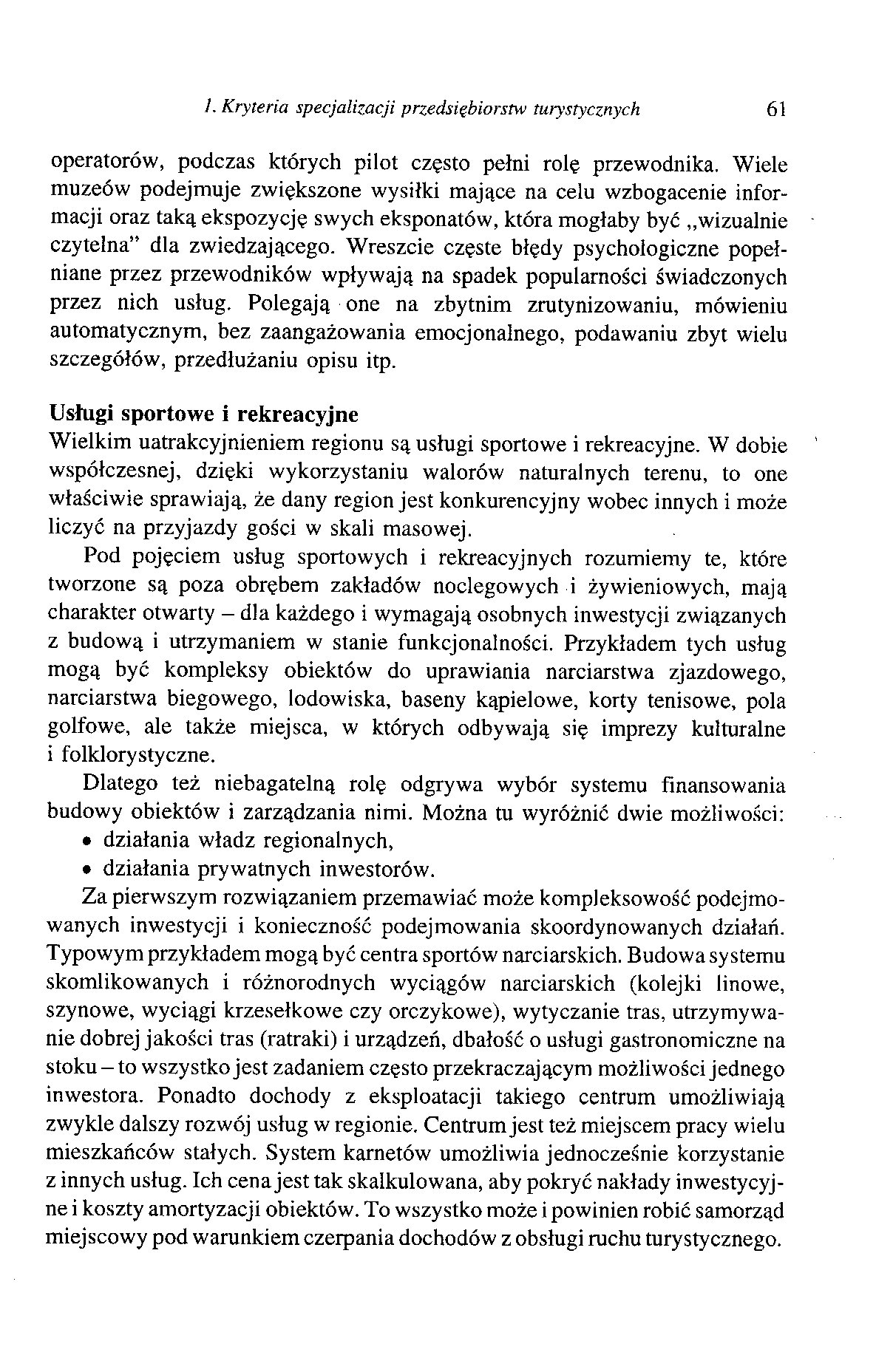 1. Kryteria specjalizacji przedsiębiorstw turystycznych 61

operatorów, podczas których pilot często pełni rolę przewodnika. Wiele muzeów podejmuje zwiększone wysiłki mające na celu wzbogacenie informacji oraz taką ekspozycję swych eksponatów, która mogłaby być „wizualnie czytelna" dla zwiedzającego. Wreszcie częste błędy psychologiczne popełniane przez przewodników wpływają na spadek popularności świadczonych przez nich usług. Polegają one na zbytnim zrutynizowaniu, mówieniu automatycznym, bez zaangażowania emocjonalnego, podawaniu zbyt wielu szczegółów, przedłużaniu opisu itp.

Usługi sportowe i rekreacyjne
Wielkim uatrakcyjnieniem regionu są usługi sportowe i rekreacyjne. W dobie współczesnej, dzięki wykorzystaniu walorów naturalnych terenu, to one właściwie sprawiają, że dany region jest konkurencyjny wobec innych i może liczyć na przyjazdy gości w skali masowej.

Pod pojęciem usług sportowych i rekreacyjnych rozumiemy te, które tworzone są poza obrębem zakładów noclegowych i żywieniowych, mają charakter otwarty – dla każdego i wymagają osobnych inwestycji związanych z budową i utrzymaniem w stanie funkcjonalności. Przykładem tych usług mogą być kompleksy obiektów do uprawiania narciarstwa zjazdowego, narciarstwa biegowego, lodowiska, baseny kąpielowe, korty tenisowe, pola golfowe, ale także miejsca, w których odbywają się imprezy kulturalne i folklorystyczne.

Dlatego też niebagatelną rolę odgrywa wybór systemu finansowania budowy obiektów i zarządzania nimi. Można tu wyróżnić dwie możliwości:
• działania władz regionalnych,
• działania prywatnych inwestorów.

Za pierwszym rozwiązaniem przemawiać może kompleksowość podejmowanych inwestycji i konieczność podejmowania skoordynowanych działań. Typowym przykładem mogą być centra sportów narciarskich. Budowa systemu skomlikowanych i różnorodnych wyciągów narciarskich (kolejki linowe, szynowe, wyciągi krzesełkowe czy orczykowe), wytyczanie tras, utrzymywanie dobrej jakości tras (ratraki) i urządzeń, dbałość o usługi gastronomiczne na stoku – to wszystko jest zadaniem często przekraczającym możliwości jednego inwestora. Ponadto dochody z eksploatacji takiego centrum umożliwiają zwykle dalszy rozwój usług w regionie. Centrum jest też miejscem pracy wielu mieszkańców stałych. System karnetów umożliwia jednocześnie korzystanie z innych usług. Ich cena jest tak skalkulowana, aby pokryć nakłady inwestycyjne i koszty amortyzacji obiektów. To wszystko może i powinien robić samorząd miejscowy pod warunkiem czerpania dochodów z obsługi ruchu turystycznego.